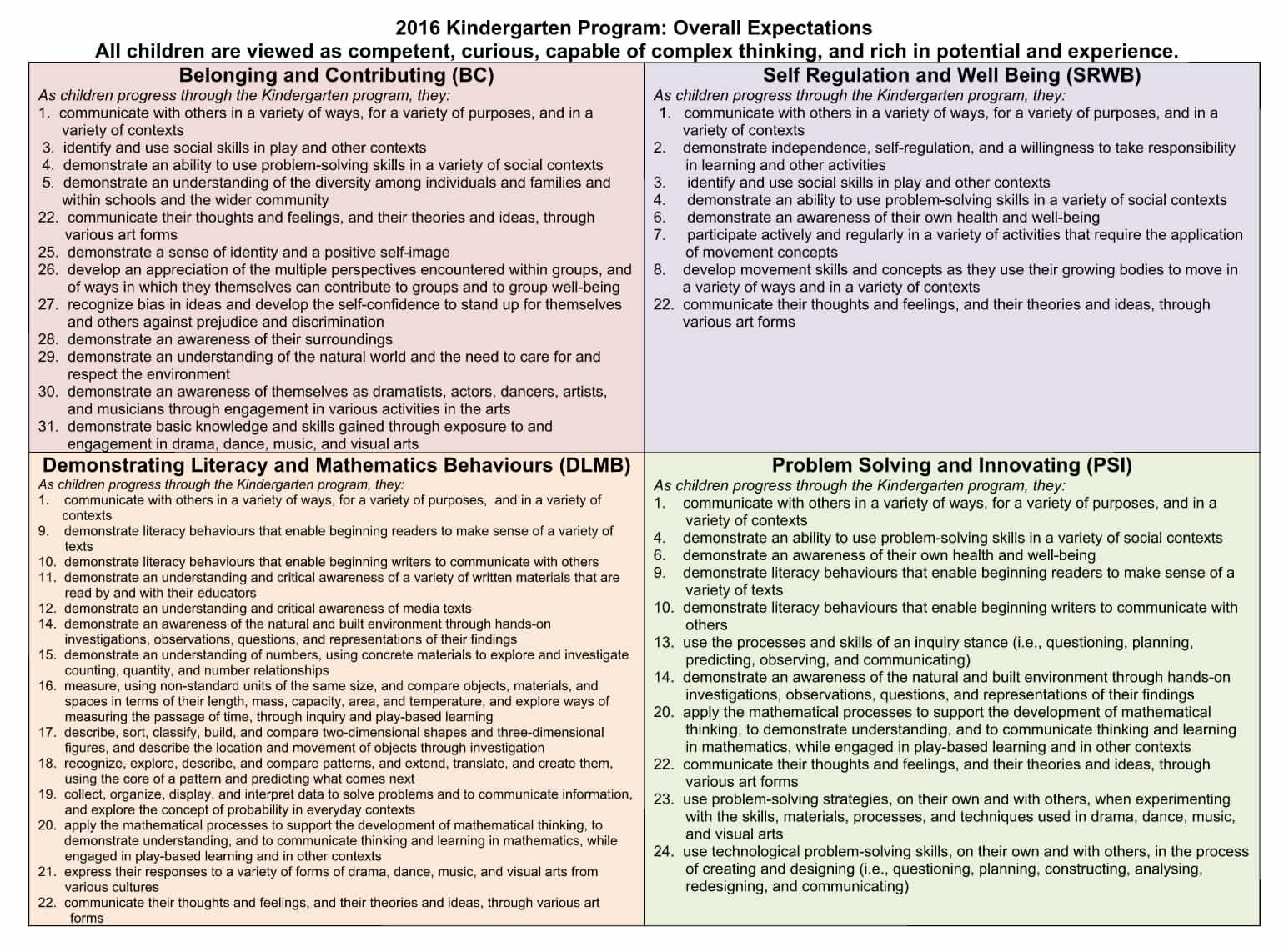 2016 Kindergarten Program: Overall Expectations
All children are viewed as competent, curious, capable of complex thinking, and rich in potential and experience.

Belonging and Contributing (BC)
As children progress through the Kindergarten program, they:
1. communicate with others in a variety of ways, for a variety of purposes, and in a variety of contexts
3. identify and use social skills in play and other contexts
4. demonstrate an ability to use problem-solving skills in a variety of social contexts
5. demonstrate an understanding of the diversity among individuals and families and within schools and the wider community
22. communicate their thoughts and feelings, and their theories and ideas, through various art forms
25. demonstrate a sense of identity and a positive self-image
26. develop an appreciation of the multiple perspectives encountered within groups, and of ways in which they themselves can contribute to groups and to group well-being
27. recognize bias in ideas and develop the self-confidence to stand up for themselves and others against prejudice and discrimination
28. demonstrate an awareness of their surroundings
29. demonstrate an understanding of the natural world and the need to care for and respect the environment
30. demonstrate an awareness of themselves as dramatists, actors, dancers, artists, and musicians through engagement in various activities in the arts
31. demonstrate basic knowledge and skills gained through exposure to and engagement in drama, dance, music, and visual arts

Self Regulation and Well Being (SRWB)
As children progress through the Kindergarten program, they:
1. communicate with others in a variety of ways, for a variety of purposes, and in a variety of contexts
2. demonstrate independence, self-regulation, and a willingness to take responsibility in learning and other activities
3. identify and use social skills in play and other contexts
4. demonstrate an ability to use problem-solving skills in a variety of social contexts
6. demonstrate an awareness of their own health and well-being
7. participate actively and regularly in a variety of activities that require the application of movement concepts
8. develop movement skills and concepts as they use their growing bodies to move in a variety of ways and in a variety of contexts
22. communicate their thoughts and feelings, and their theories and ideas, through various art forms

Demonstrating Literacy and Mathematics Behaviours (DLMB)
As children progress through the Kindergarten program, they:
1. communicate with others in a variety of ways, for a variety of purposes, and in a variety of contexts
9. demonstrate literacy behaviours that enable beginning readers to make sense of a variety of texts
10. demonstrate literacy behaviours that enable beginning writers to communicate with others
11. demonstrate an understanding and critical awareness of a variety of written materials that are read by and with their educators
12. demonstrate an understanding and critical awareness of media texts
14. demonstrate an awareness of the natural and built environment through hands-on investigations, observations, questions, and representations of their findings
15. demonstrate an understanding of numbers, using concrete materials to explore and investigate counting, quantity, and number relationships
16. measure, using non-standard units of the same size, and compare objects, materials, and spaces in terms of their length, mass, capacity, area, and temperature, and explore ways of measuring the passage of time, through inquiry and play-based learning
17. describe, sort, classify, build, and compare two-dimensional shapes and three-dimensional figures, and describe the location and movement of objects through investigation
18. recognize, explore, describe, and compare patterns, and extend, translate, and create them, using the core of a pattern and predicting what comes next
19. collect, organize, display, and interpret data to solve problems and to communicate information, and explore the concept of probability in everyday contexts
20. apply the mathematical processes to support the development of mathematical thinking, to demonstrate understanding, and to communicate thinking and learning in mathematics, while engaged in play-based learning and in other contexts
21. express their responses to a variety of forms of drama, dance, music, and visual arts from various cultures
22. communicate their thoughts and feelings, and their theories and ideas, through various art forms

Problem Solving and Innovating (PSI)
As children progress through the Kindergarten program, they:
1. communicate with others in a variety of ways, for a variety of purposes, and in a variety of contexts
4. demonstrate an ability to use problem-solving skills in a variety of social contexts
6. demonstrate an awareness of their own health and well-being
9. demonstrate literacy behaviours that enable beginning readers to make sense of a variety of texts
10. demonstrate literacy behaviours that enable beginning writers to communicate with others
13. use the processes and skills of an inquiry stance (i.e., questioning, planning, predicting, observing, and communicating)
14. demonstrate an awareness of the natural and built environment through hands-on investigations, observations, questions, and representations of their findings
20. apply the mathematical processes to support the development of mathematical thinking, to demonstrate understanding, and to communicate thinking and learning in mathematics, while engaged in play-based learning and in other contexts
22. communicate their thoughts and feelings, and their theories and ideas, through various art forms
23. use problem-solving strategies, on their own and with others, when experimenting with the skills, materials, processes, and techniques used in drama, dance, music, and visual arts
24. use technological problem-solving skills, on their own and with others, in the process of creating and designing (i.e., questioning, planning, constructing, analysing, redesigning, and communicating)